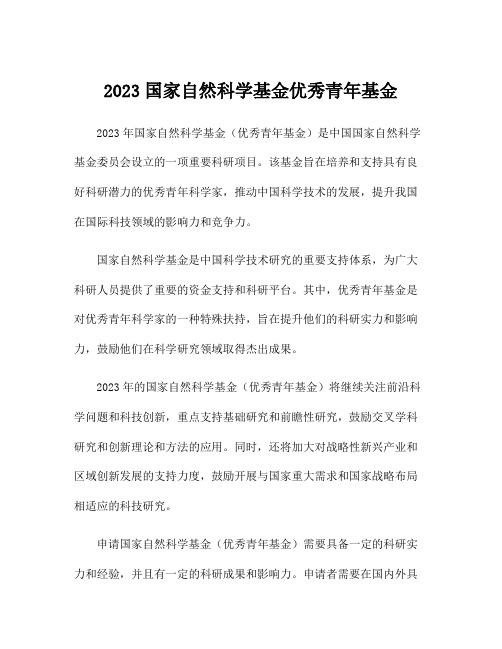 2023 国家自然科学基金优秀青年基金

2023 年国家自然科学基金（优秀青年基金）是中国国家自然科学基金委员会设立的一项重要科研项目。该基金旨在培养和支持具有良好科研潜力的优秀青年科学家，推动中国科学技术的发展，提升我国在国际科技领域的影响力和竞争力。

国家自然科学基金是中国科学技术研究的重要支持体系，为广大科研人员提供了重要的资金支持和科研平台。其中，优秀青年基金是对优秀青年科学家的一种特殊扶持，旨在提升他们的科研实力和影响力，鼓励他们在科学研究领域取得杰出成果。

2023 年的国家自然科学基金（优秀青年基金）将继续关注前沿科学问题和科技创新，重点支持基础研究和前瞻性研究，鼓励交叉学科研究和创新理论和方法的应用。同时，还将加大对战略性新兴产业和区域创新发展的支持力度，鼓励开展与国家重大需求和国家战略布局相适应的科技研究。

申请国家自然科学基金（优秀青年基金）需要具备一定的科研实力和经验，并且有一定的科研成果和影响力。申请者需要在国内外具